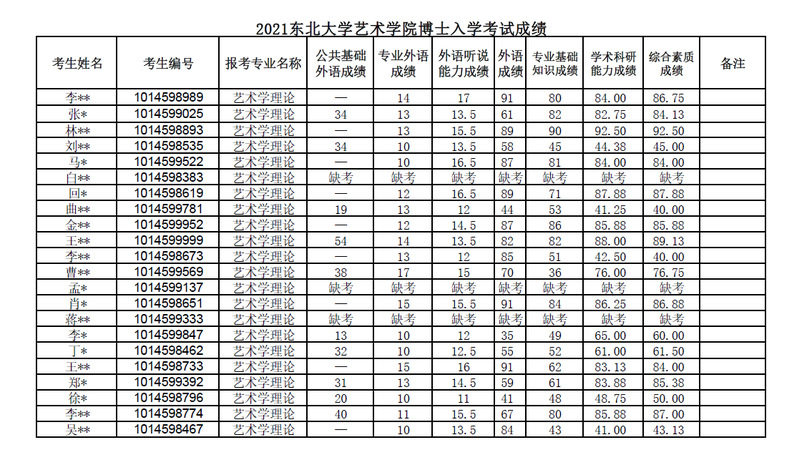 2021东北大学艺术学院博士入学考试成绩

| 考生姓名 | 考生编号 | 报考专业名称 | 公共基础外语成绩 | 专业外语成绩 | 外语听说能力成绩 | 外语成绩 | 专业基础知识成绩 | 学术科研能力成绩 | 综合素质成绩 | 备注 |
|---|---|---|---|---|---|---|---|---|---|---|
| 李** | 1014598989 | 艺术学理论 | — | 14 | 17 | 91 | 80 | 84.00 | 86.75 | |
| 张* | 1014599025 | 艺术学理论 | 34 | 13 | 13.5 | 61 | 82 | 82.75 | 84.13 | |
| 林** | 1014598893 | 艺术学理论 | — | 13 | 15.5 | 89 | 90 | 92.50 | 92.50 | |
| 刘** | 1014598535 | 艺术学理论 | 34 | 10 | 13.5 | 58 | 45 | 44.38 | 45.00 | |
| 马* | 1014599522 | 艺术学理论 | — | 10 | 16.5 | 87 | 81 | 84.00 | 84.00 | |
| 白** | 1014598383 | 艺术学理论 | 缺考 | 缺考 | 缺考 | 缺考 | 缺考 | 缺考 | 缺考 | |
| 回* | 1014598619 | 艺术学理论 | — | 12 | 16.5 | 89 | 71 | 87.88 | 87.88 | |
| 曲** | 1014599781 | 艺术学理论 | 19 | 13 | 12 | 44 | 53 | 41.25 | 40.00 | |
| 金** | 1014599952 | 艺术学理论 | — | 12 | 14.5 | 87 | 86 | 85.88 | 85.88 | |
| 王** | 1014599999 | 艺术学理论 | 54 | 14 | 13.5 | 82 | 82 | 88.00 | 89.13 | |
| 李** | 1014598673 | 艺术学理论 | — | 13 | 12 | 85 | 51 | 42.50 | 40.00 | |
| 曹** | 1014599569 | 艺术学理论 | 38 | 17 | 15 | 70 | 36 | 76.00 | 76.75 | |
| 孟* | 1014599137 | 艺术学理论 | 缺考 | 缺考 | 缺考 | 缺考 | 缺考 | 缺考 | 缺考 | |
| 肖* | 1014598651 | 艺术学理论 | — | 15 | 15.5 | 91 | 84 | 86.25 | 86.88 | |
| 蒋** | 1014599333 | 艺术学理论 | 缺考 | 缺考 | 缺考 | 缺考 | 缺考 | 缺考 | 缺考 | |
| 李* | 1014599847 | 艺术学理论 | 13 | 10 | 12 | 35 | 49 | 65.00 | 60.00 | |
| 丁* | 1014598462 | 艺术学理论 | 32 | 10 | 12.5 | 55 | 52 | 61.00 | 61.50 | |
| 王** | 1014598733 | 艺术学理论 | — | 15 | 16 | 91 | 62 | 83.13 | 84.00 | |
| 郑* | 1014599392 | 艺术学理论 | 31 | 13 | 14.5 | 59 | 61 | 83.88 | 85.38 | |
| 徐* | 1014598796 | 艺术学理论 | 20 | 10 | 11 | 41 | 48 | 48.75 | 50.00 | |
| 李** | 1014598774 | 艺术学理论 | 40 | 11 | 15.5 | 67 | 80 | 85.88 | 87.00 | |
| 吴** | 1014598467 | 艺术学理论 | — | 10 | 13.5 | 84 | 43 | 41.00 | 43.13 | |